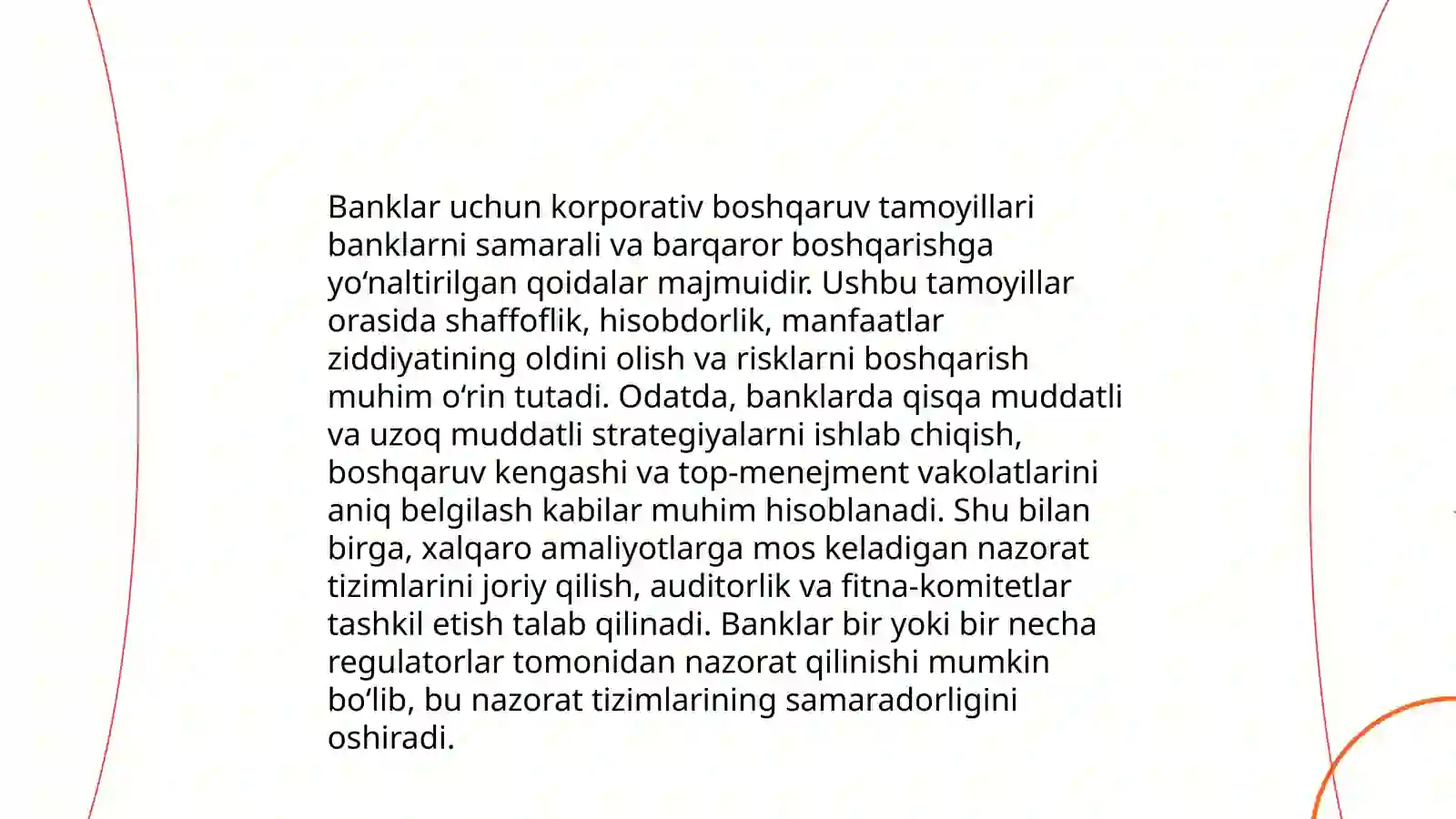 Banklar uchun korporativ boshqaruv tamoyillari banklarni samarali va barqaror boshqarishga yo‘naltirilgan qoidalar majmuidir. Ushbu tamoyillar orasida shaffoflik, hisobdorlik, manfaatlar ziddiyatining oldini olish va risklarni boshqarish muhim o‘rin tutadi. Odatda, banklarda qisqa muddatli va uzoq muddatli strategiyalarni ishlab chiqish, boshqaruv kengashi va top-menejment vakolatlarini aniq belgilash kabilar muhim hisoblanadi. Shu bilan birga, xalqaro amaliyotlarga mos keladigan nazorat tizimlarini joriy qilish, auditorlik va fitna-komitetlar tashkil etish talab qilinadi. Banklar bir yoki bir necha regulatorlar tomonidan nazorat qilinishi mumkin bo‘lib, bu nazorat tizimlarining samaradorligini oshiradi.